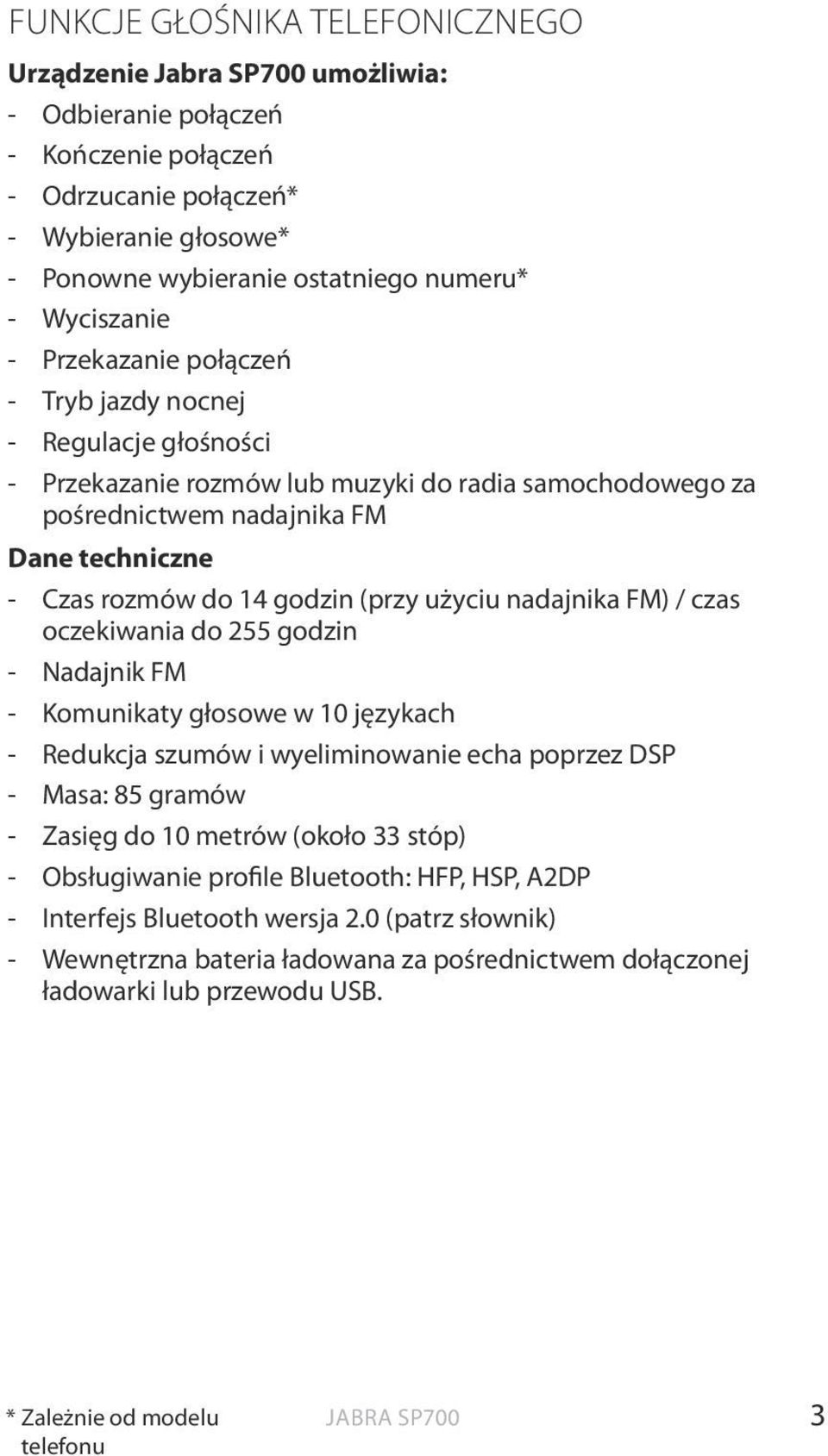 FUNKCJE GŁOŚNIKA TELEFONICZNEGO

Urządzenie Jabra SP700 umożliwia:

- Odbieranie połączeń
- Kończenie połączeń
- Odrzucanie połączeń*
- Wybieranie głosowe*
- Ponowne wybieranie ostatniego numeru*
- Wyciszanie
- Przekazanie połączeń
- Tryb jazdy nocnej
- Regulacje głośności
- Przekazanie rozmów lub muzyki do radia samochodowego za pośrednictwem nadajnika FM

Dane techniczne

- Czas rozmów do 14 godzin (przy użyciu nadajnika FM) / czas oczekiwania do 255 godzin
- Nadajnik FM
- Komunikaty głosowe w 10 językach
- Redukcja szumów i wyeliminowanie echa poprzez DSP
- Masa: 85 gramów
- Zasięg do 10 metrów (około 33 stóp)
- Obsługiwanie profile Bluetooth: HFP, HSP, A2DP
- Interfejs Bluetooth wersja 2.0 (patrz słownik)
- Wewnętrzna bateria ładowana za pośrednictwem dołączonej ładowarki lub przewodu USB.

* Zależnie od modelu telefonu

JABRA SP700

3